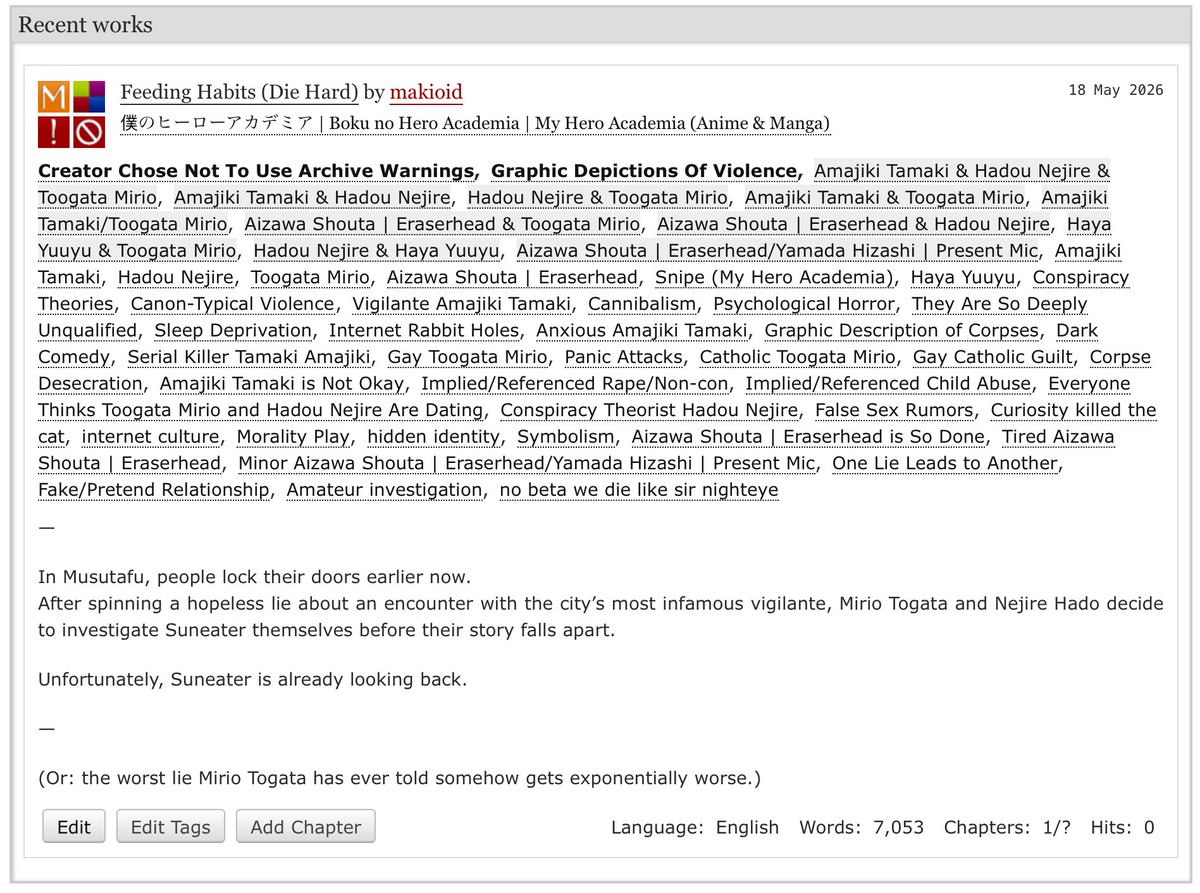 Recent works

M !

Feeding Habits (Die Hard) by makioid

18 May 2026

僕のヒーローアカデミア | Boku no Hero Academia | My Hero Academia (Anime & Manga)

Creator Chose Not To Use Archive Warnings, Graphic Depictions Of Violence, Amajiki Tamaki & Hadou Nejire & Toogata Mirio, Amajiki Tamaki & Hadou Nejire, Hadou Nejire & Toogata Mirio, Amajiki Tamaki & Toogata Mirio, Amajiki Tamaki/Toogata Mirio, Aizawa Shouta | Eraserhead & Toogata Mirio, Aizawa Shouta | Eraserhead & Hadou Nejire, Haya Yuuyu & Toogata Mirio, Hadou Nejire & Haya Yuuyu, Aizawa Shouta | Eraserhead/Yamada Hizashi | Present Mic, Amajiki Tamaki, Hadou Nejire, Toogata Mirio, Aizawa Shouta | Eraserhead, Snipe (My Hero Academia), Haya Yuuyu, Conspiracy Theories, Canon-Typical Violence, Vigilante Amajiki Tamaki, Cannibalism, Psychological Horror, They Are So Deeply Unqualified, Sleep Deprivation, Internet Rabbit Holes, Anxious Amajiki Tamaki, Graphic Description of Corpses, Dark Comedy, Serial Killer Tamaki Amajiki, Gay Toogata Mirio, Panic Attacks, Catholic Toogata Mirio, Gay Catholic Guilt, Corpse Desecration, Amajiki Tamaki is Not Okay, Implied/Referenced Rape/Non-con, Implied/Referenced Child Abuse, Everyone Thinks Toogata Mirio and Hadou Nejire Are Dating, Conspiracy Theorist Hadou Nejire, False Sex Rumors, Curiosity killed the cat, internet culture, Morality Play, hidden identity, Symbolism, Aizawa Shouta | Eraserhead is So Done, Tired Aizawa Shouta | Eraserhead, Minor Aizawa Shouta | Eraserhead/Yamada Hizashi | Present Mic, One Lie Leads to Another, Fake/Pretend Relationship, Amateur investigation, no beta we die like sir nighteye

—

In Musutafu, people lock their doors earlier now.
After spinning a hopeless lie about an encounter with the city's most infamous vigilante, Mirio Togata and Nejire Hado decide to investigate Suneater themselves before their story falls apart.

Unfortunately, Suneater is already looking back.

—

(Or: the worst lie Mirio Togata has ever told somehow gets exponentially worse.)

Edit  Edit Tags  Add Chapter

Language: English  Words: 7,053  Chapters: 1/?  Hits: 0